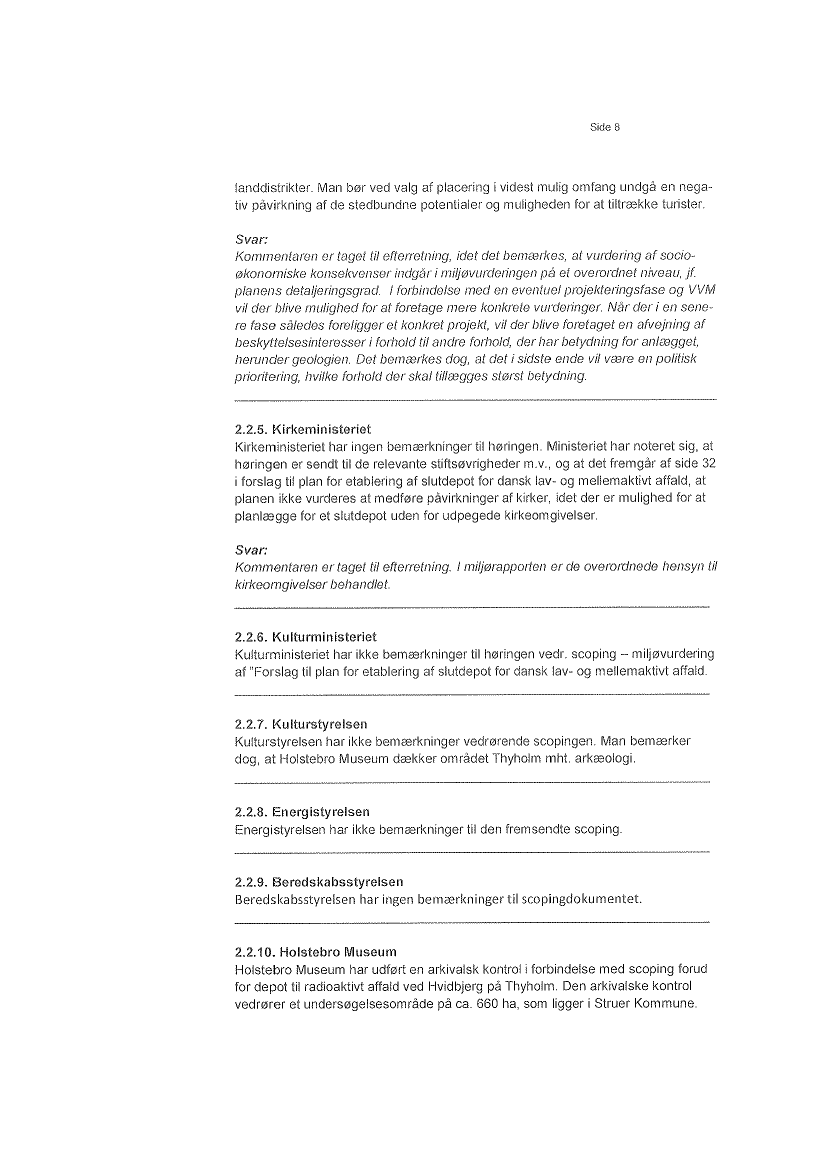 Side 8

landdistrikter. Man bør ved valg af placering i videst mulig omfang undgå en negativ påvirkning af de stedbundne potentialer og muligheden for at tiltrække turister.

Svar:
Kommentaren er taget til efterretning, idet det bemærkes, at vurdering af socioøkonomiske konsekvenser indgår i miljøvurderingen på et overordnet niveau, jf. planens detaljeringsgrad. I forbindelse med en eventuel projekteringsfase og VVM vil der blive mulighed for at foretage mere konkrete vurderinger. Når der i en senere fase således foreligger et konkret projekt, vil der blive foretaget en afvejning af beskyttelsesinteresser i forhold til andre forhold, der har betydning for anlægget, herunder geologien. Det bemærkes dog, at det i sidste ende vil være en politisk prioritering, hvilke forhold der skal tillægges størst betydning.

2.2.5. Kirkeministeriet
Kirkeministeriet har ingen bemærkninger til høringen. Ministeriet har noteret sig, at høringen er sendt til de relevante stiftsøvrigheder m.v., og at det fremgår af side 32 i forslag til plan for etablering af slutdepot for dansk lav- og mellemaktivt affald, at planen ikke vurderes at medføre påvirkninger af kirker, idet der er mulighed for at planlægge for et slutdepot uden for udpegede kirkeomgivelser.

Svar:
Kommentaren er taget til efterretning. I miljørapporten er de overordnede hensyn til kirkeomgivelser behandlet.

2.2.6. Kulturministeriet
Kulturministeriet har ikke bemærkninger til høringen vedr. scoping – miljøvurdering af "Forslag til plan for etablering af slutdepot for dansk lav- og mellemaktivt affald.

2.2.7. Kulturstyrelsen
Kulturstyrelsen har ikke bemærkninger vedrørende scopingen. Man bemærker dog, at Holstebro Museum dækker området Thyholm mht. arkæologi.

2.2.8. Energistyrelsen
Energistyrelsen har ikke bemærkninger til den fremsendte scoping.

2.2.9. Beredskabsstyrelsen
Beredskabsstyrelsen har ingen bemærkninger til scopingdokumentet.

2.2.10. Holstebro Museum
Holstebro Museum har udført en arkivalsk kontrol i forbindelse med scoping forud for depot til radioaktivt affald ved Hvidbjerg på Thyholm. Den arkivalske kontrol vedrører et undersøgelsesområde på ca. 660 ha, som ligger i Struer Kommune.